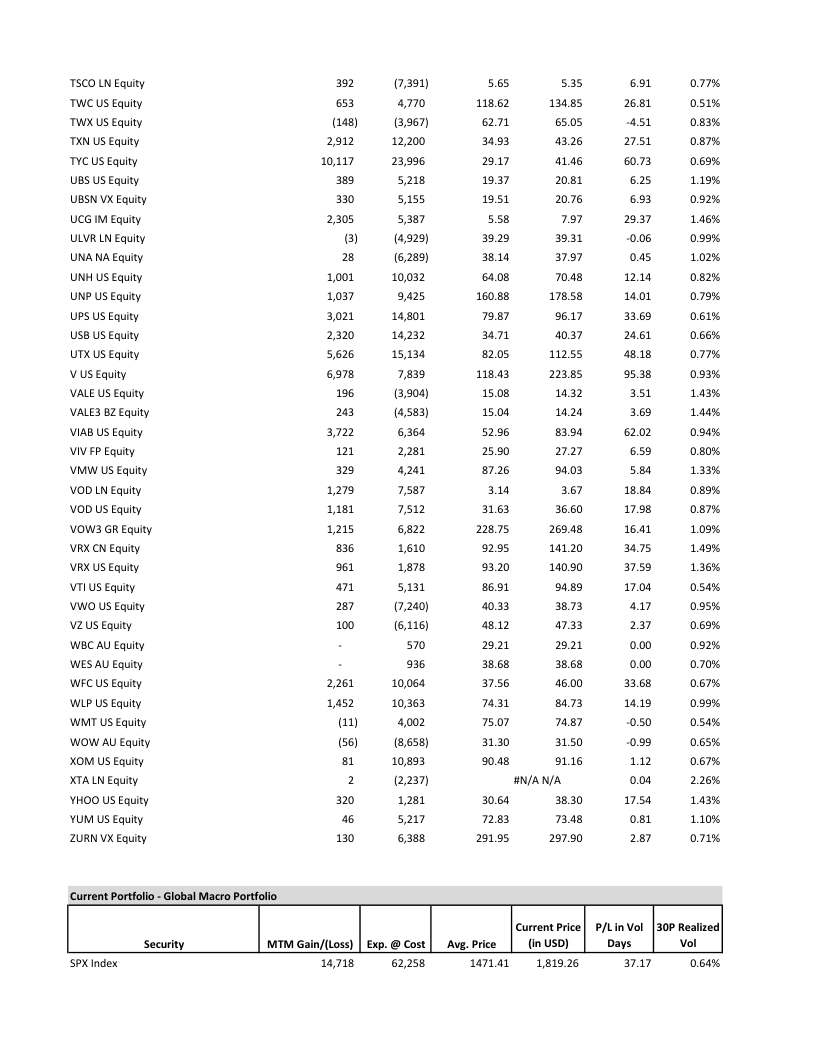 | | | | | | | |
|---|---|---|---|---|---|---|
| TSCO LN Equity | 392 | (7,391) | 5.65 | 5.35 | 6.91 | 0.77% |
| TWC US Equity | 653 | 4,770 | 118.62 | 134.85 | 26.81 | 0.51% |
| TWX US Equity | (148) | (3,967) | 62.71 | 65.05 | -4.51 | 0.83% |
| TXN US Equity | 2,912 | 12,200 | 34.93 | 43.26 | 27.51 | 0.87% |
| TYC US Equity | 10,117 | 23,996 | 29.17 | 41.46 | 60.73 | 0.69% |
| UBS US Equity | 389 | 5,218 | 19.37 | 20.81 | 6.25 | 1.19% |
| UBSN VX Equity | 330 | 5,155 | 19.51 | 20.76 | 6.93 | 0.92% |
| UCG IM Equity | 2,305 | 5,387 | 5.58 | 7.97 | 29.37 | 1.46% |
| ULVR LN Equity | (3) | (4,929) | 39.29 | 39.31 | -0.06 | 0.99% |
| UNA NA Equity | 28 | (6,289) | 38.14 | 37.97 | 0.45 | 1.02% |
| UNH US Equity | 1,001 | 10,032 | 64.08 | 70.48 | 12.14 | 0.82% |
| UNP US Equity | 1,037 | 9,425 | 160.88 | 178.58 | 14.01 | 0.79% |
| UPS US Equity | 3,021 | 14,801 | 79.87 | 96.17 | 33.69 | 0.61% |
| USB US Equity | 2,320 | 14,232 | 34.71 | 40.37 | 24.61 | 0.66% |
| UTX US Equity | 5,626 | 15,134 | 82.05 | 112.55 | 48.18 | 0.77% |
| V US Equity | 6,978 | 7,839 | 118.43 | 223.85 | 95.38 | 0.93% |
| VALE US Equity | 196 | (3,904) | 15.08 | 14.32 | 3.51 | 1.43% |
| VALE3 BZ Equity | 243 | (4,583) | 15.04 | 14.24 | 3.69 | 1.44% |
| VIAB US Equity | 3,722 | 6,364 | 52.96 | 83.94 | 62.02 | 0.94% |
| VIV FP Equity | 121 | 2,281 | 25.90 | 27.27 | 6.59 | 0.80% |
| VMW US Equity | 329 | 4,241 | 87.26 | 94.03 | 5.84 | 1.33% |
| VOD LN Equity | 1,279 | 7,587 | 3.14 | 3.67 | 18.84 | 0.89% |
| VOD US Equity | 1,181 | 7,512 | 31.63 | 36.60 | 17.98 | 0.87% |
| VOW3 GR Equity | 1,215 | 6,822 | 228.75 | 269.48 | 16.41 | 1.09% |
| VRX CN Equity | 836 | 1,610 | 92.95 | 141.20 | 34.75 | 1.49% |
| VRX US Equity | 961 | 1,878 | 93.20 | 140.90 | 37.59 | 1.36% |
| VTI US Equity | 471 | 5,131 | 86.91 | 94.89 | 17.04 | 0.54% |
| VWO US Equity | 287 | (7,240) | 40.33 | 38.73 | 4.17 | 0.95% |
| VZ US Equity | 100 | (6,116) | 48.12 | 47.33 | 2.37 | 0.69% |
| WBC AU Equity | - | 570 | 29.21 | 29.21 | 0.00 | 0.92% |
| WES AU Equity | - | 936 | 38.68 | 38.68 | 0.00 | 0.70% |
| WFC US Equity | 2,261 | 10,064 | 37.56 | 46.00 | 33.68 | 0.67% |
| WLP US Equity | 1,452 | 10,363 | 74.31 | 84.73 | 14.19 | 0.99% |
| WMT US Equity | (11) | 4,002 | 75.07 | 74.87 | -0.50 | 0.54% |
| WOW AU Equity | (56) | (8,658) | 31.30 | 31.50 | -0.99 | 0.65% |
| XOM US Equity | 81 | 10,893 | 90.48 | 91.16 | 1.12 | 0.67% |
| XTA LN Equity | 2 | (2,237) | #N/A N/A | | 0.04 | 2.26% |
| YHOO US Equity | 320 | 1,281 | 30.64 | 38.30 | 17.54 | 1.43% |
| YUM US Equity | 46 | 5,217 | 72.83 | 73.48 | 0.81 | 1.10% |
| ZURN VX Equity | 130 | 6,388 | 291.95 | 297.90 | 2.87 | 0.71% |

Current Portfolio - Global Macro Portfolio

| Security | MTM Gain/(Loss) | Exp. @ Cost | Avg. Price | Current Price (in USD) | P/L in Vol Days | 30P Realized Vol |
|---|---|---|---|---|---|---|
| SPX Index | 14,718 | 62,258 | 1471.41 | 1,819.26 | 37.17 | 0.64% |